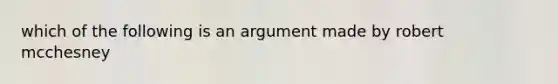 which of the following is an argument made by robert mcchesney